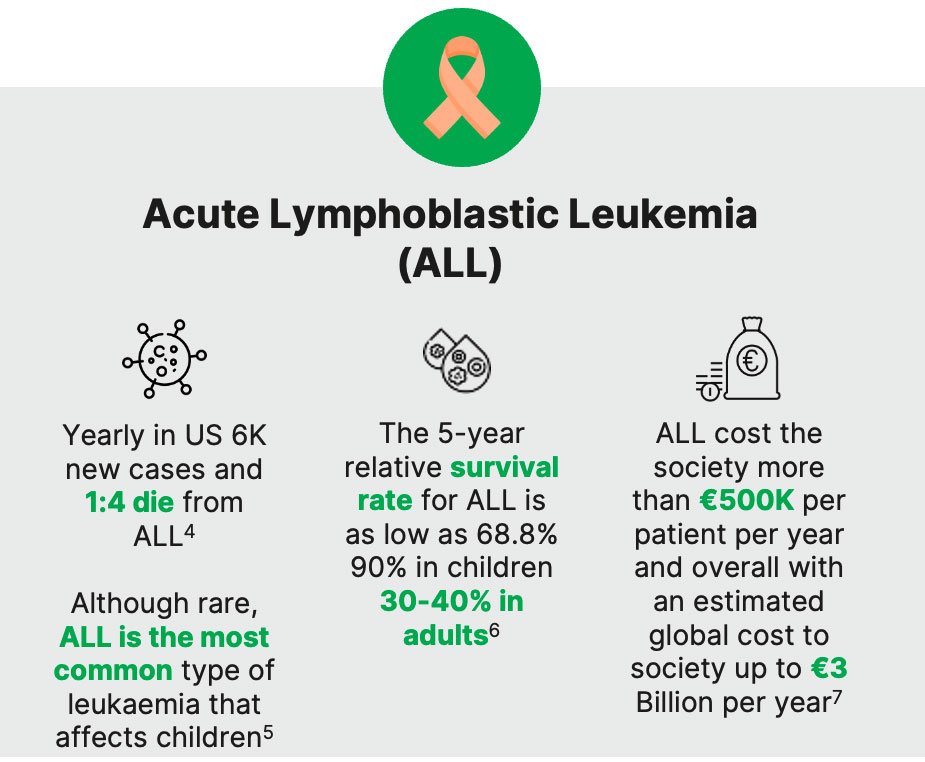 Acute Lymphoblastic Leukemia (ALL)

Yearly in US 6K new cases and 1:4 die from ALL$^4$

Although rare, ALL is the most common type of leukaemia that affects children$^5$

The 5-year relative survival rate for ALL is as low as 68.8% 90% in children 30-40% in adults$^6$

ALL cost the society more than €500K per patient per year and overall with an estimated global cost to society up to €3 Billion per year$^7$